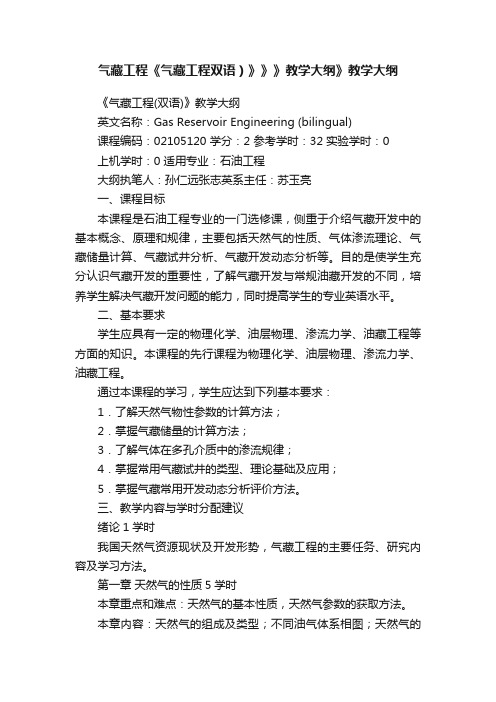 气藏工程《气藏工程双语）》》》教学大纲》教学大纲

《气藏工程(双语)》教学大纲

英文名称：Gas Reservoir Engineering (bilingual)

课程编码：02105120 学分：2 参考学时：32 实验学时：0

上机学时：0 适用专业：石油工程

大纲执笔人：孙仁远张志英系主任：苏玉亮

一、课程目标

本课程是石油工程专业的一门选修课，侧重于介绍气藏开发中的基本概念、原理和规律，主要包括天然气的性质、气体渗流理论、气藏储量计算、气藏试井分析、气藏开发动态分析等。目的是使学生充分认识气藏开发的重要性，了解气藏开发与常规油藏开发的不同，培养学生解决气藏开发问题的能力，同时提高学生的专业英语水平。

二、基本要求

学生应具有一定的物理化学、油层物理、渗流力学、油藏工程等方面的知识。本课程的先行课程为物理化学、油层物理、渗流力学、油藏工程。

通过本课程的学习，学生应达到下列基本要求：

1．了解天然气物性参数的计算方法；

2．掌握气藏储量的计算方法；

3．了解气体在多孔介质中的渗流规律；

4．掌握常用气藏试井的类型、理论基础及应用；

5．掌握气藏常用开发动态分析评价方法。

三、教学内容与学时分配建议

绪论 1 学时

我国天然气资源现状及开发形势，气藏工程的主要任务、研究内容及学习方法。

第一章 天然气的性质 5 学时

本章重点和难点：天然气的基本性质，天然气参数的获取方法。

本章内容：天然气的组成及类型；不同油气体系相图；天然气的